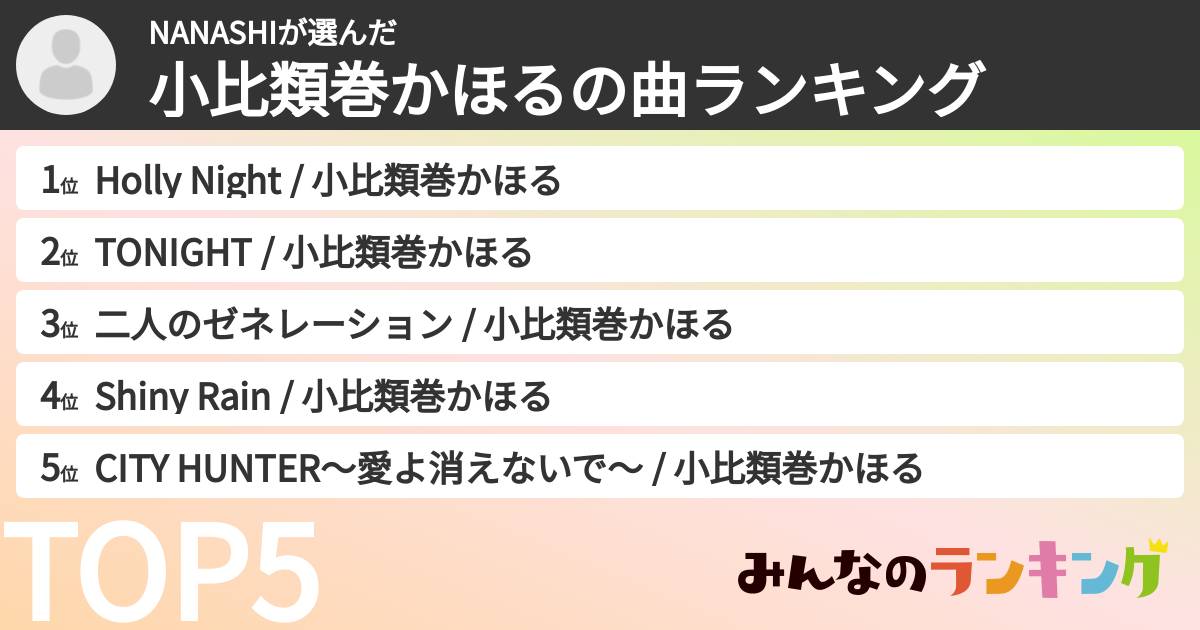 NANASHIが選んだ
小比類巻かほるの曲ランキング

1位 Holly Night / 小比類巻かほる
2位 TONIGHT / 小比類巻かほる
3位 二人のゼネレーション / 小比類巻かほる
4位 Shiny Rain / 小比類巻かほる
5位 CITY HUNTER〜愛よ消えないで〜 / 小比類巻かほる

TOP5

みんなのランキング